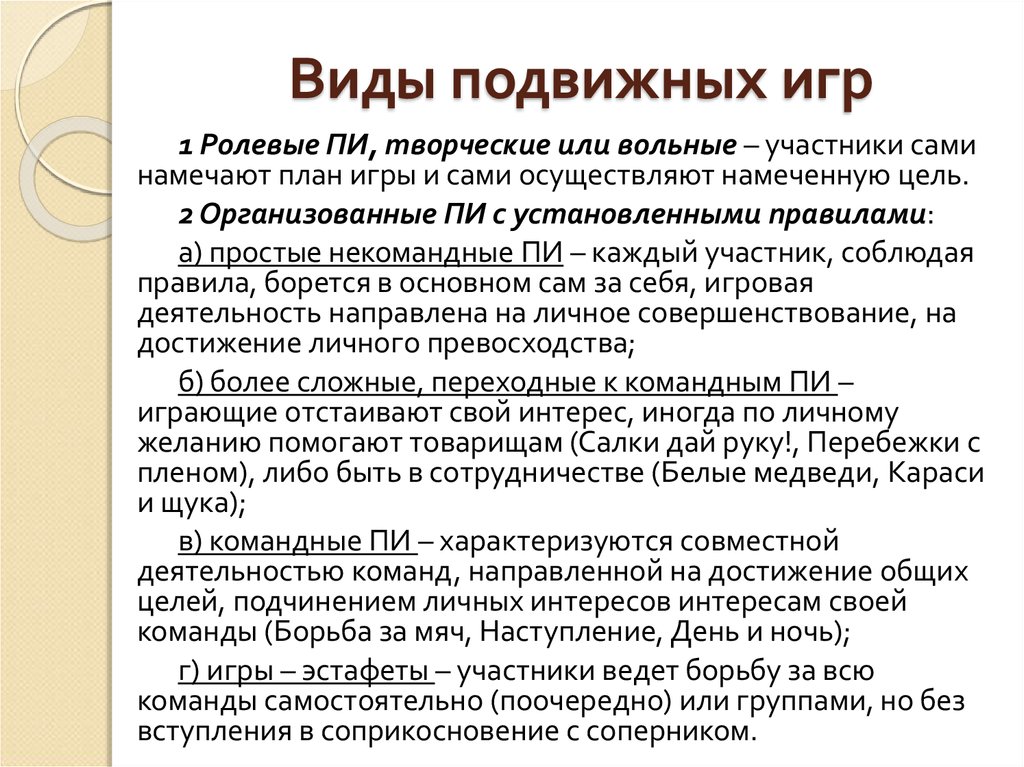 Виды подвижных игр

1 Ролевые ПИ, творческие или вольные – участники сами намечают план игры и сами осуществляют намеченную цель.

2 Организованные ПИ с установленными правилами:

а) простые некомандные ПИ – каждый участник, соблюдая правила, борется в основном сам за себя, игровая деятельность направлена на личное совершенствование, на достижение личного превосходства;

б) более сложные, переходные к командным ПИ – играющие отстаивают свой интерес, иногда по личному желанию помогают товарищам (Салки дай руку!, Перебежки с пленом), либо быть в сотрудничестве (Белые медведи, Караси и щука);

в) командные ПИ – характеризуются совместной деятельностью команд, направленной на достижение общих целей, подчинением личных интересов интересам своей команды (Борьба за мяч, Наступление, День и ночь);

г) игры – эстафеты – участники ведет борьбу за всю команды самостоятельно (поочередно) или группами, но без вступления в соприкосновение с соперником.